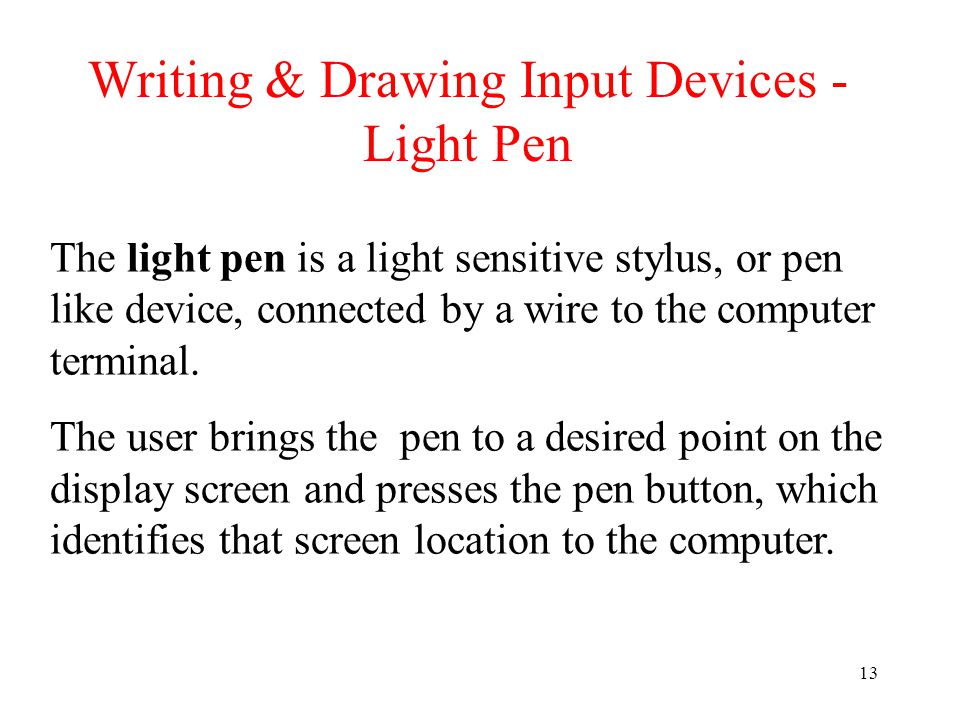 Writing & Drawing Input Devices - Light Pen

The light pen is a light sensitive stylus, or pen like device, connected by a wire to the computer terminal.

The user brings the pen to a desired point on the display screen and presses the pen button, which identifies that screen location to the computer.

13